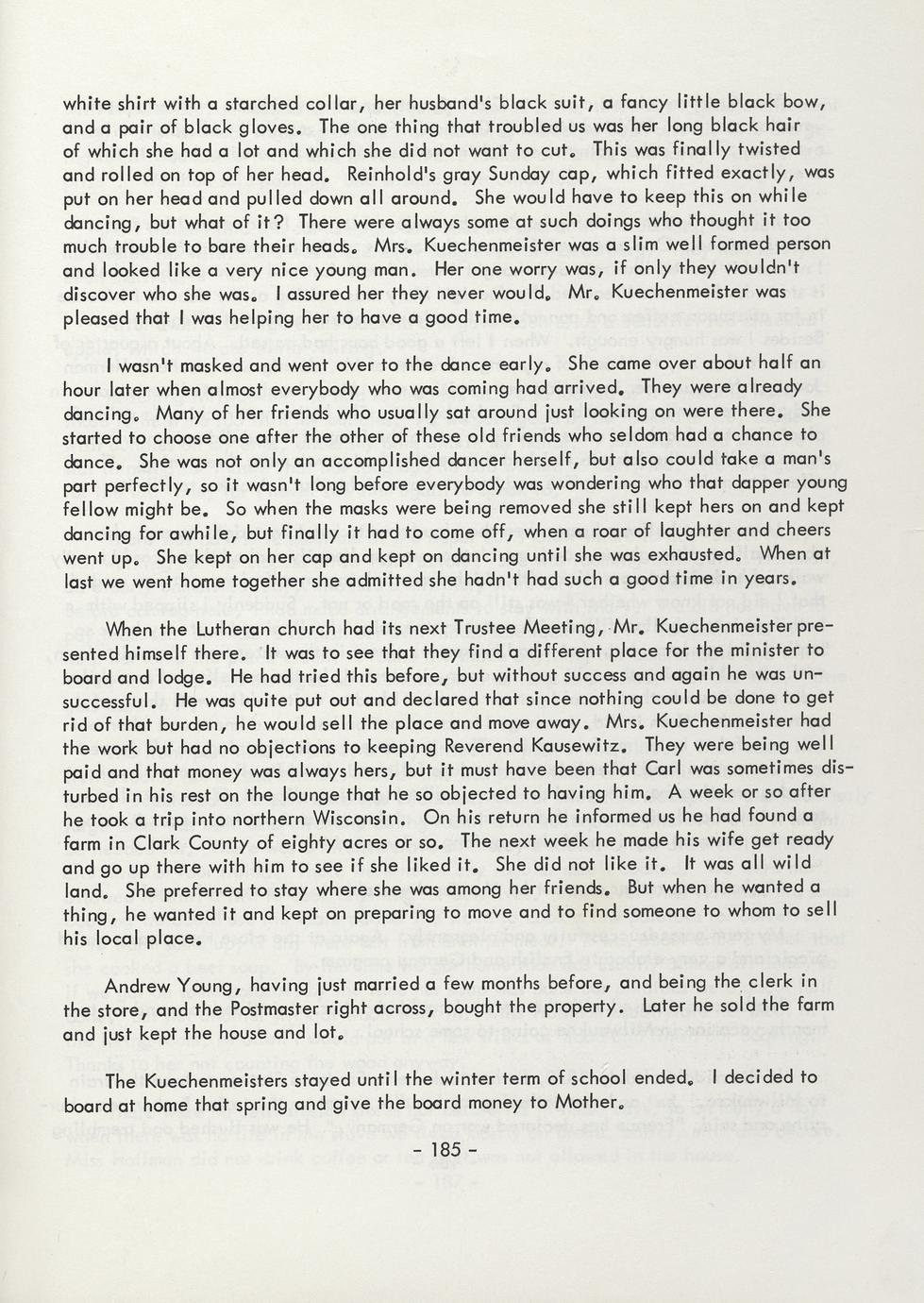 white shirt with a starched collar, her husband's black suit, a fancy little black bow, and a pair of black gloves. The one thing that troubled us was her long black hair of which she had a lot and which she did not want to cut. This was finally twisted and rolled on top of her head. Reinhold's gray Sunday cap, which fitted exactly, was put on her head and pulled down all around. She would have to keep this on while dancing, but what of it? There were always some at such doings who thought it too much trouble to bare their heads. Mrs. Kuechenmeister was a slim well formed person and looked like a very nice young man. Her one worry was, if only they wouldn't discover who she was. I assured her they never would. Mr. Kuechenmeister was pleased that I was helping her to have a good time.

I wasn't masked and went over to the dance early. She came over about half an hour later when almost everybody who was coming had arrived. They were already dancing. Many of her friends who usually sat around just looking on were there. She started to choose one after the other of these old friends who seldom had a chance to dance. She was not only an accomplished dancer herself, but also could take a man's part perfectly, so it wasn't long before everybody was wondering who that dapper young fellow might be. So when the masks were being removed she still kept hers on and kept dancing for awhile, but finally it had to come off, when a roar of laughter and cheers went up. She kept on her cap and kept on dancing until she was exhausted. When at last we went home together she admitted she hadn't had such a good time in years.

When the Lutheran church had its next Trustee Meeting, Mr. Kuechenmeister presented himself there. It was to see that they find a different place for the minister to board and lodge. He had tried this before, but without success and again he was unsuccessful. He was quite put out and declared that since nothing could be done to get rid of that burden, he would sell the place and move away. Mrs. Kuechenmeister had the work but had no objections to keeping Reverend Kausewitz. They were being well paid and that money was always hers, but it must have been that Carl was sometimes disturbed in his rest on the lounge that he so objected to having him. A week or so after he took a trip into northern Wisconsin. On his return he informed us he had found a farm in Clark County of eighty acres or so. The next week he made his wife get ready and go up there with him to see if she liked it. She did not like it. It was all wild land. She preferred to stay where she was among her friends. But when he wanted a thing, he wanted it and kept on preparing to move and to find someone to whom to sell his local place.

Andrew Young, having just married a few months before, and being the clerk in the store, and the Postmaster right across, bought the property. Later he sold the farm and just kept the house and lot.

The Kuechenmeisters stayed until the winter term of school ended. I decided to board at home that spring and give the board money to Mother.

- 185 -